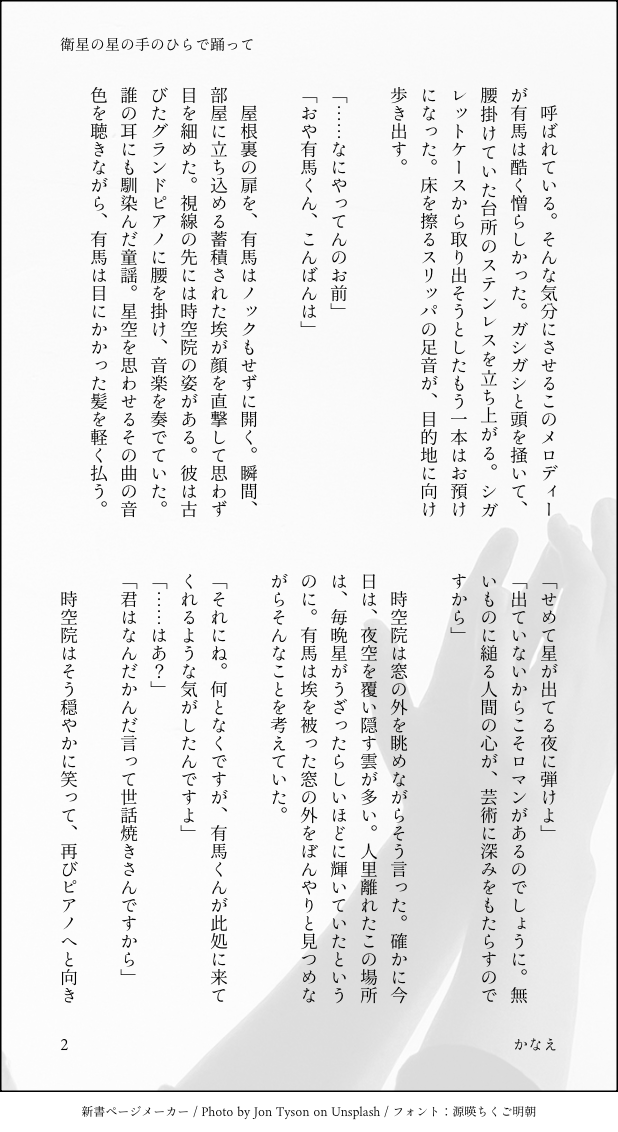 衛星の星の手のひらで踊って

呼ばれている。そんな気分にさせるこのメロディーが有馬は酷く憎らしかった。ガシガシと頭を掻いて、腰掛けていた台所のステンレスを立ち上がる。シガレットケースから取り出そうとしたもう一本はお預けになった。床を擦るスリッパの足音が、目的地に向け歩き出す。

「……なにやってんのお前」
「おや有馬くん、こんばんは」

屋根裏の扉を、有馬はノックもせずに開く。瞬間、部屋に立ち込める蓄積された埃が顔を直撃して思わず目を細めた。視線の先には時空院の姿がある。彼は古びたグランドピアノに腰を掛け、音楽を奏でていた。誰の耳にも馴染んだ童謡。星空を思わせるその曲の音色を聴きながら、有馬は目にかかった髪を軽く払う。

「せめて星が出てる夜に弾けよ」
「出ていないからこそロマンがあるのでしょうに。無いものに縋る人間の心が、芸術に深みをもたらすのですから」

時空院は窓の外を眺めながらそう言った。確かに今日は、夜空を覆い隠す雲が多い。人里離れたこの場所は、毎晩星がうざったらしいほどに輝いていたというのに。有馬は埃を被った窓の外をぼんやりと見つめながらそんなことを考えていた。

「それにね。何となくですが、有馬くんが此処に来てくれるような気がしたんですよ」
「……はあ？」
「君はなんだかんだ言って世話焼きさんですから」

時空院はそう穏やかに笑って、再びピアノへと向き

2

かなえ

新書ページメーカー / Photo by Jon Tyson on Unsplash / フォント：源暎ちくご明朝